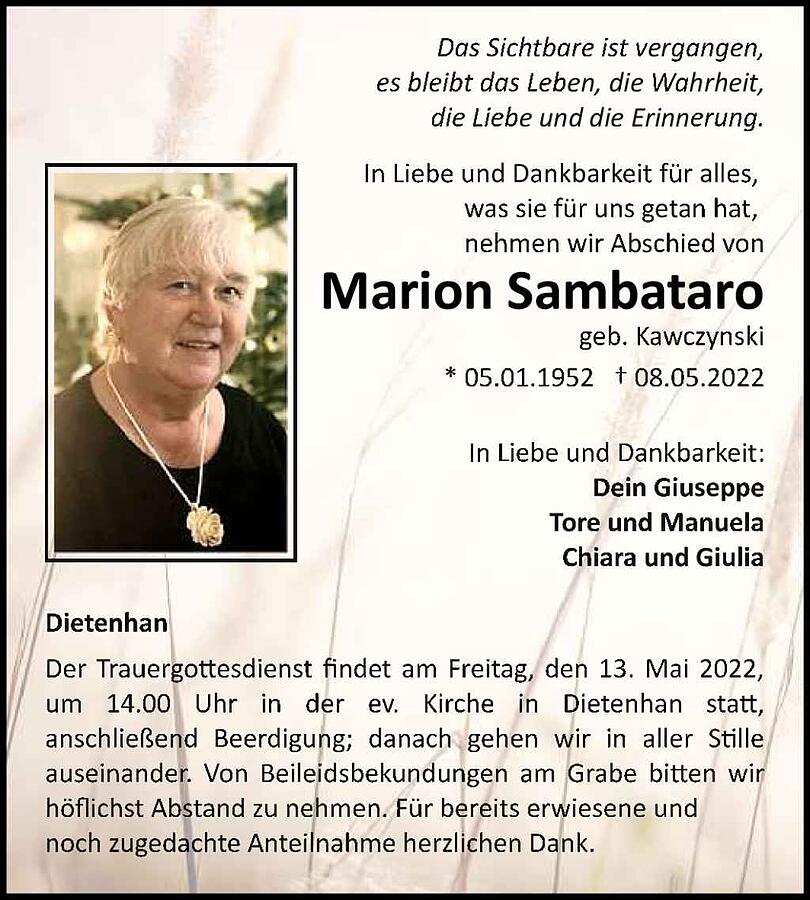 Das Sichtbare ist vergangen,
es bleibt das Leben, die Wahrheit,
die Liebe und die Erinnerung.

In Liebe und Dankbarkeit für alles,
was sie für uns getan hat,
nehmen wir Abschied von

Marion Sambataro

geb. Kawczynski

* 05.01.1952 † 08.05.2022

In Liebe und Dankbarkeit:
Dein Giuseppe
Tore und Manuela
Chiara und Giulia

Dietenhan

Der Trauergottesdienst findet am Freitag, den 13. Mai 2022, um 14.00 Uhr in der ev. Kirche in Dietenhan statt, anschließend Beerdigung; danach gehen wir in aller Stille auseinander. Von Beileidsbekundungen am Grabe bitten wir höflichst Abstand zu nehmen. Für bereits erwiesene und noch zugedachte Anteilnahme herzlichen Dank.